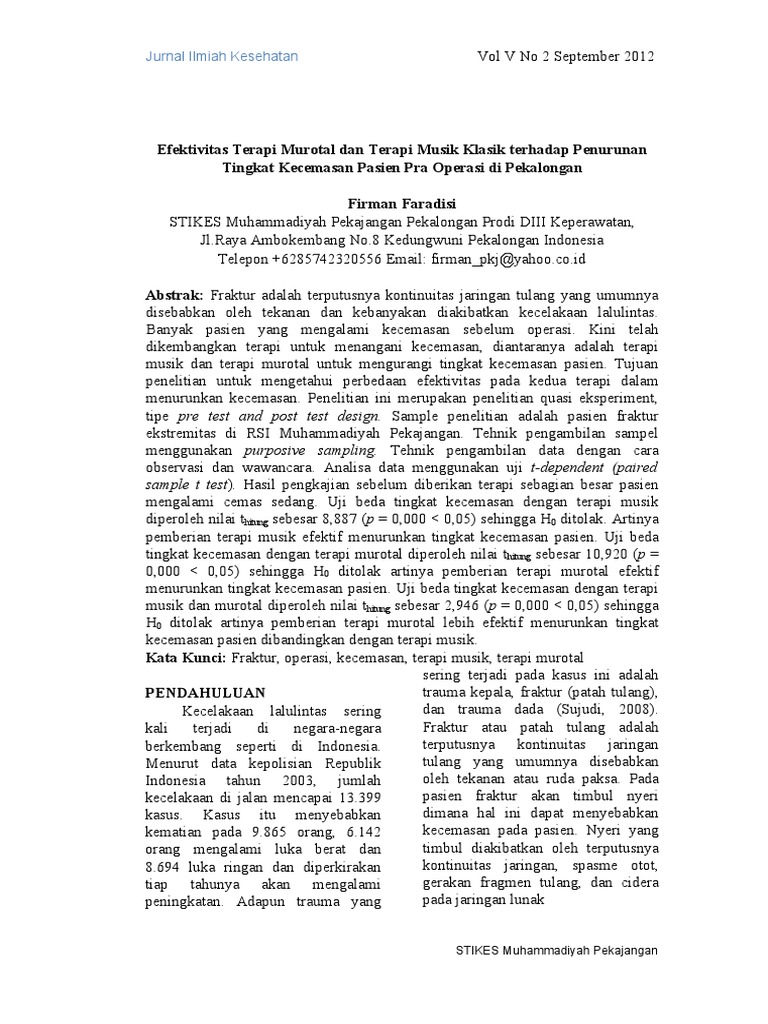 Jurnal Ilmiah Kesehatan Vol V No 2 September 2012

Efektivitas Terapi Murotal dan Terapi Musik Klasik terhadap Penurunan Tingkat Kecemasan Pasien Pra Operasi di Pekalongan

Firman Faradisi
STIKES Muhammadiyah Pekajangan Pekalongan Prodi DIII Keperawatan,
Jl.Raya Ambokembang No.8 Kedungwuni Pekalongan Indonesia
Telepon +6285742320556 Email: firman_pkj@yahoo.co.id

Abstrak: Fraktur adalah terputusnya kontinuitas jaringan tulang yang umumnya disebabkan oleh tekanan dan kebanyakan diakibatkan kecelakaan lalulintas. Banyak pasien yang mengalami kecemasan sebelum operasi. Kini telah dikembangkan terapi untuk menangani kecemasan, diantaranya adalah terapi musik dan terapi murotal untuk mengurangi tingkat kecemasan pasien. Tujuan penelitian untuk mengetahui perbedaan efektivitas pada kedua terapi dalam menurunkan kecemasan. Penelitian ini merupakan penelitian quasi eksperiment, tipe pre test and post test design. Sample penelitian adalah pasien fraktur ekstremitas di RSI Muhammadiyah Pekajangan. Tehnik pengambilan sampel menggunakan purposive sampling. Tehnik pengambilan data dengan cara observasi dan wawancara. Analisa data menggunakan uji t-dependent (paired sample t test). Hasil pengkajian sebelum diberikan terapi sebagian besar pasien mengalami cemas sedang. Uji beda tingkat kecemasan dengan terapi musik diperoleh nilai $t_{hitung}$ sebesar 8,887 ($p$ = 0,000 < 0,05) sehingga $H_0$ ditolak. Artinya pemberian terapi musik efektif menurunkan tingkat kecemasan pasien. Uji beda tingkat kecemasan dengan terapi murotal diperoleh nilai $t_{hitung}$ sebesar 10,920 ($p$ = 0,000 < 0,05) sehingga $H_0$ ditolak artinya pemberian terapi murotal efektif menurunkan tingkat kecemasan pasien. Uji beda tingkat kecemasan dengan terapi musik dan murotal diperoleh nilai $t_{hitung}$ sebesar 2,946 ($p$ = 0,000 < 0,05) sehingga $H_0$ ditolak artinya pemberian terapi murotal lebih efektif menurunkan tingkat kecemasan pasien dibandingkan dengan terapi musik.
Kata Kunci: Fraktur, operasi, kecemasan, terapi musik, terapi murotal

PENDAHULUAN
Kecelakaan lalulintas sering kali terjadi di negara-negara berkembang seperti di Indonesia. Menurut data kepolisian Republik Indonesia tahun 2003, jumlah kecelakaan di jalan mencapai 13.399 kasus. Kasus itu menyebabkan kematian pada 9.865 orang, 6.142 orang mengalami luka berat dan 8.694 luka ringan dan diperkirakan tiap tahunya akan mengalami peningkatan. Adapun trauma yang

sering terjadi pada kasus ini adalah trauma kepala, fraktur (patah tulang), dan trauma dada (Sujudi, 2008). Fraktur atau patah tulang adalah terputusnya kontinuitas jaringan tulang yang umumnya disebabkan oleh tekanan atau ruda paksa. Pada pasien fraktur akan timbul nyeri dimana hal ini dapat menyebabkan kecemasan pada pasien. Nyeri yang timbul diakibatkan oleh terputusnya kontinuitas jaringan, spasme otot, gerakan fragmen tulang, dan cidera pada jaringan lunak

STIKES Muhammadiyah Pekajangan